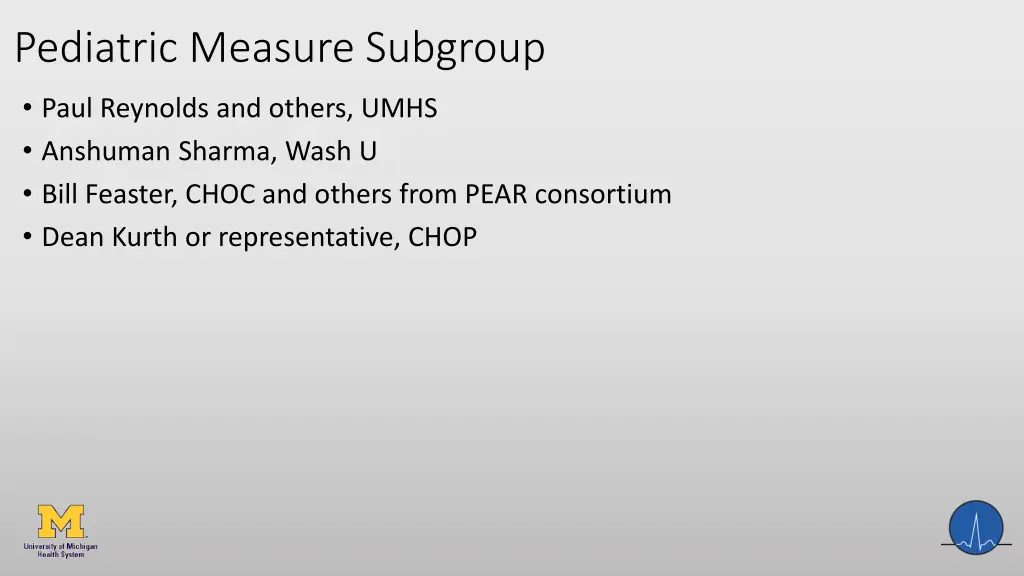 Pediatric Measure Subgroup

• Paul Reynolds and others, UMHS
• Anshuman Sharma, Wash U
• Bill Feaster, CHOC and others from PEAR consortium
• Dean Kurth or representative, CHOP

University of Michigan
Health System